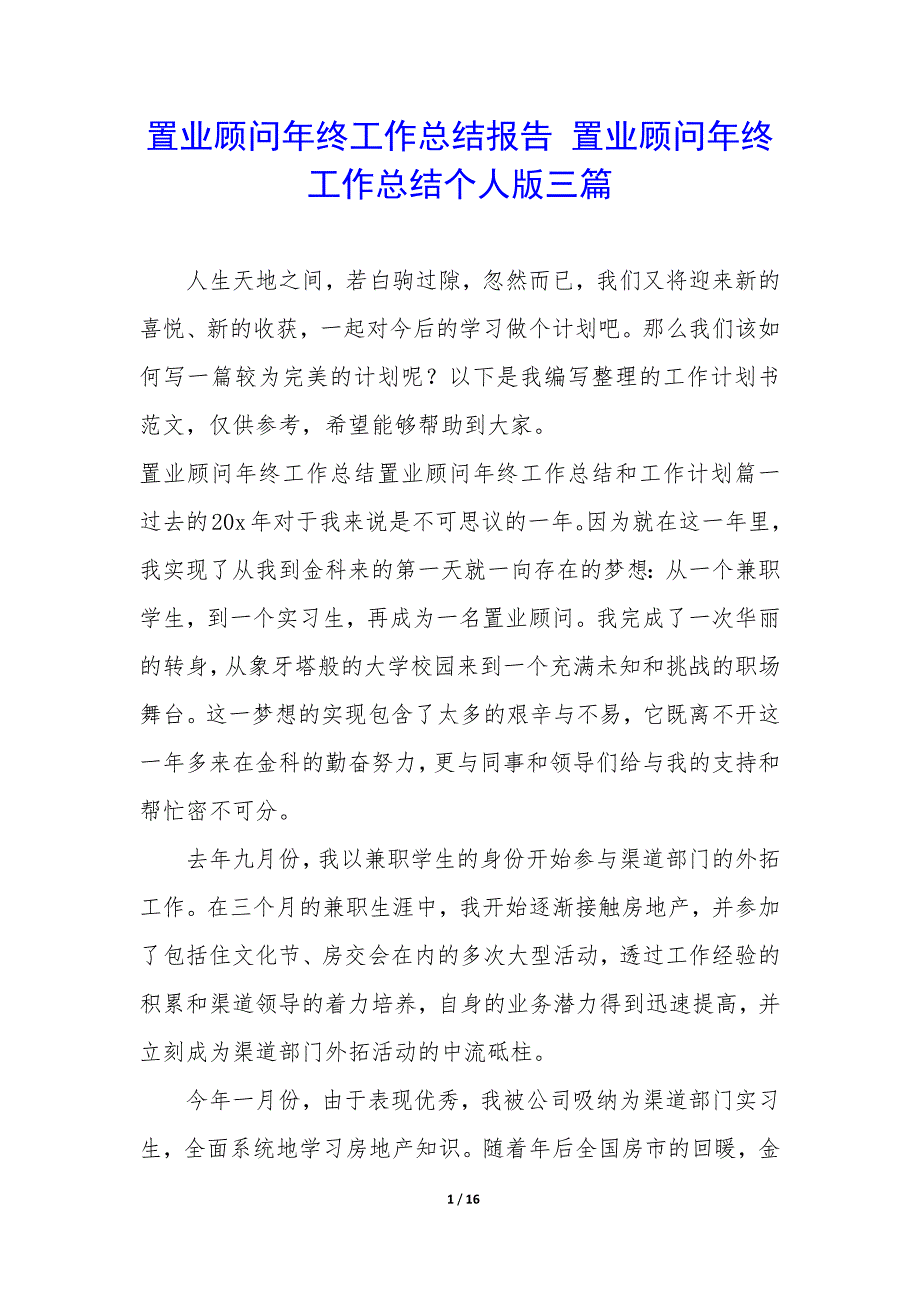 置业顾问年终工作总结报告 置业顾问年终工作总结个人版三篇

人生天地之间，若白驹过隙，忽然而已，我们又将迎来新的喜悦、新的收获，一起对今后的学习做个计划吧。那么我们该如何写一篇较为完美的计划呢？以下是我编写整理的工作计划书范文，仅供参考，希望能够帮助到大家。

置业顾问年终工作总结置业顾问年终工作总结和工作计划篇一

过去的20x年对于我来说是不可思议的一年。因为就在这一年里，我实现了从我到金科来的第一天就一向存在的梦想：从一个兼职学生，到一个实习生，再成为一名置业顾问。我完成了一次华丽的转身，从象牙塔般的大学校园来到一个充满未知和挑战的职场舞台。这一梦想的实现包含了太多的艰辛与不易，它既离不开这一年多来在金科的勤奋努力，更与同事和领导们给与我的支持和帮忙密不可分。

去年九月份，我以兼职学生的身份开始参与渠道部门的外拓工作。在三个月的兼职生涯中，我开始逐渐接触房地产，并参加了包括住文化节、房交会在内的多次大型活动，透过工作经验的积累和渠道领导的着力培养，自身的业务潜力得到迅速提高，并立刻成为渠道部门外拓活动的中流砥柱。

今年一月份，由于表现优秀，我被公司吸纳为渠道部门实习生，全面系统地学习房地产知识。随着年后全国房市的回暖，金

1 / 16